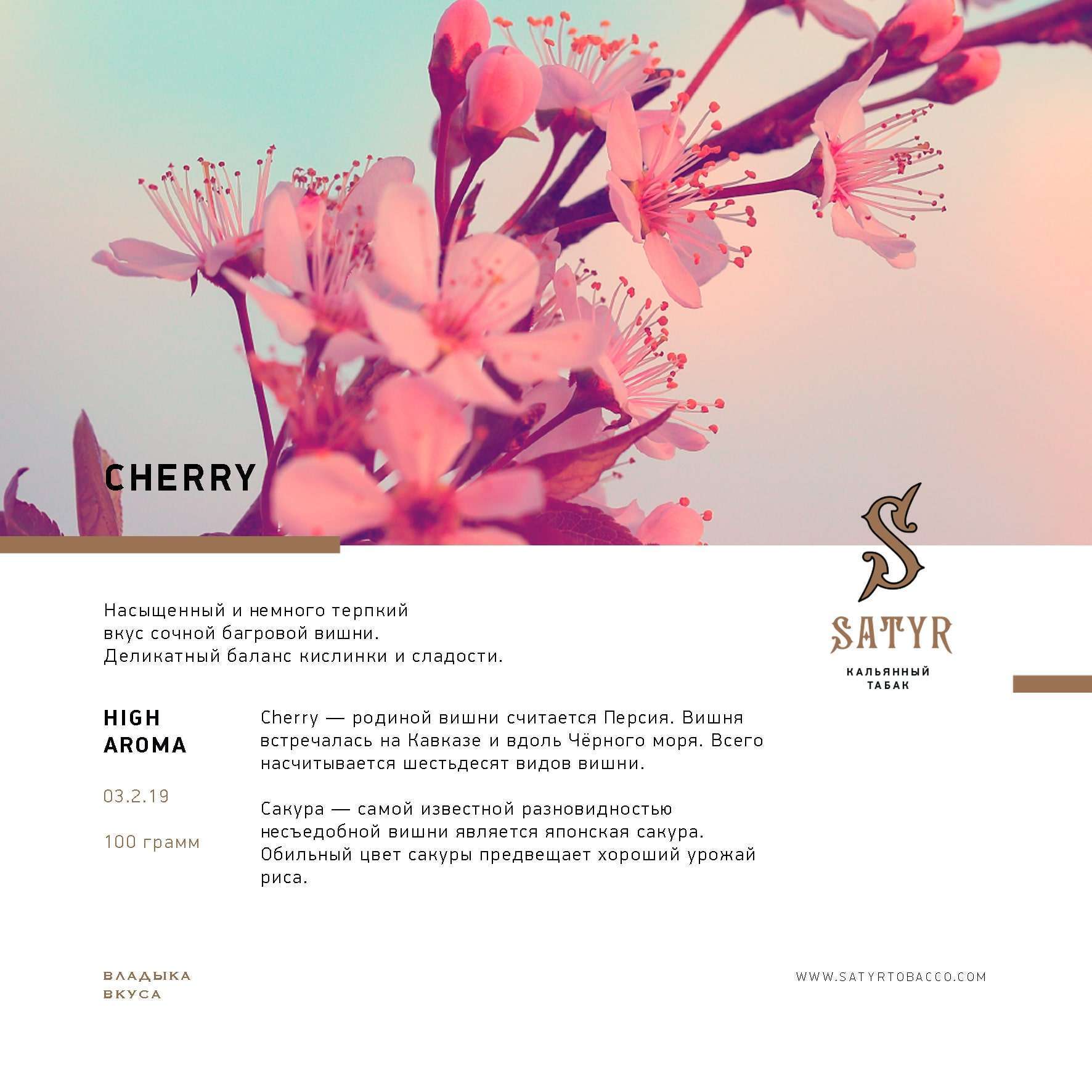 CHERRY

S
SATYR
КАЛЬЯННЫЙ
ТАБАК

Насыщенный и немного терпкий вкус сочной багровой вишни. Деликатный баланс кислинки и сладости.

HIGH
AROMA

03.2.19

100 грамм

Cherry — родиной вишни считается Персия. Вишня встречалась на Кавказе и вдоль Чёрного моря. Всего насчитывается шестьдесят видов вишни.

Сакура — самой известной разновидностью несъедобной вишни является японская сакура. Обильный цвет сакуры предвещает хороший урожай риса.

ВЛАДЫКА
ВКУСА

WWW.SATYRTOBACCO.COM